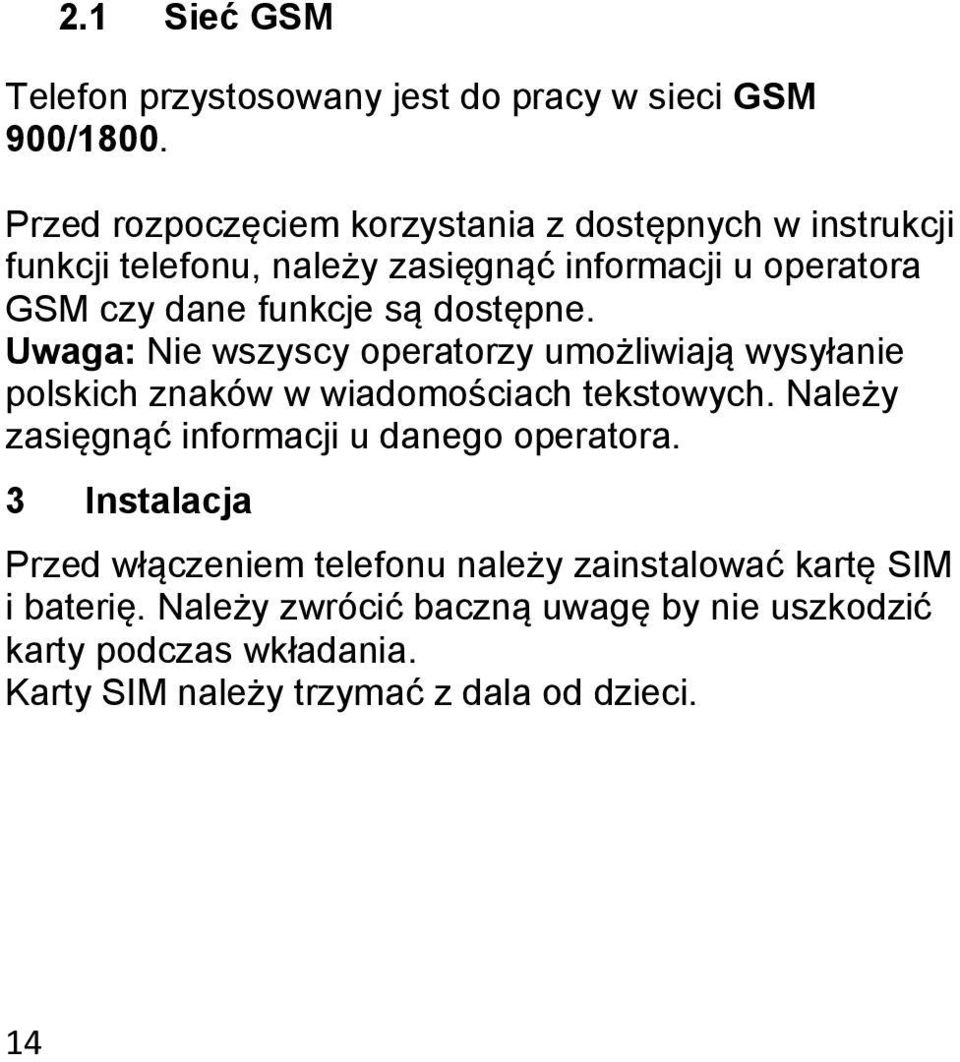 2.1 Sieć GSM

Telefon przystosowany jest do pracy w sieci GSM 900/1800.

Przed rozpoczęciem korzystania z dostępnych w instrukcji funkcji telefonu, należy zasięgnąć informacji u operatora GSM czy dane funkcje są dostępne.
Uwaga: Nie wszyscy operatorzy umożliwiają wysyłanie polskich znaków w wiadomościach tekstowych. Należy zasięgnąć informacji u danego operatora.

3 Instalacja

Przed włączeniem telefonu należy zainstalować kartę SIM i baterię. Należy zwrócić baczną uwagę by nie uszkodzić karty podczas wkładania.
Karty SIM należy trzymać z dala od dzieci.

14